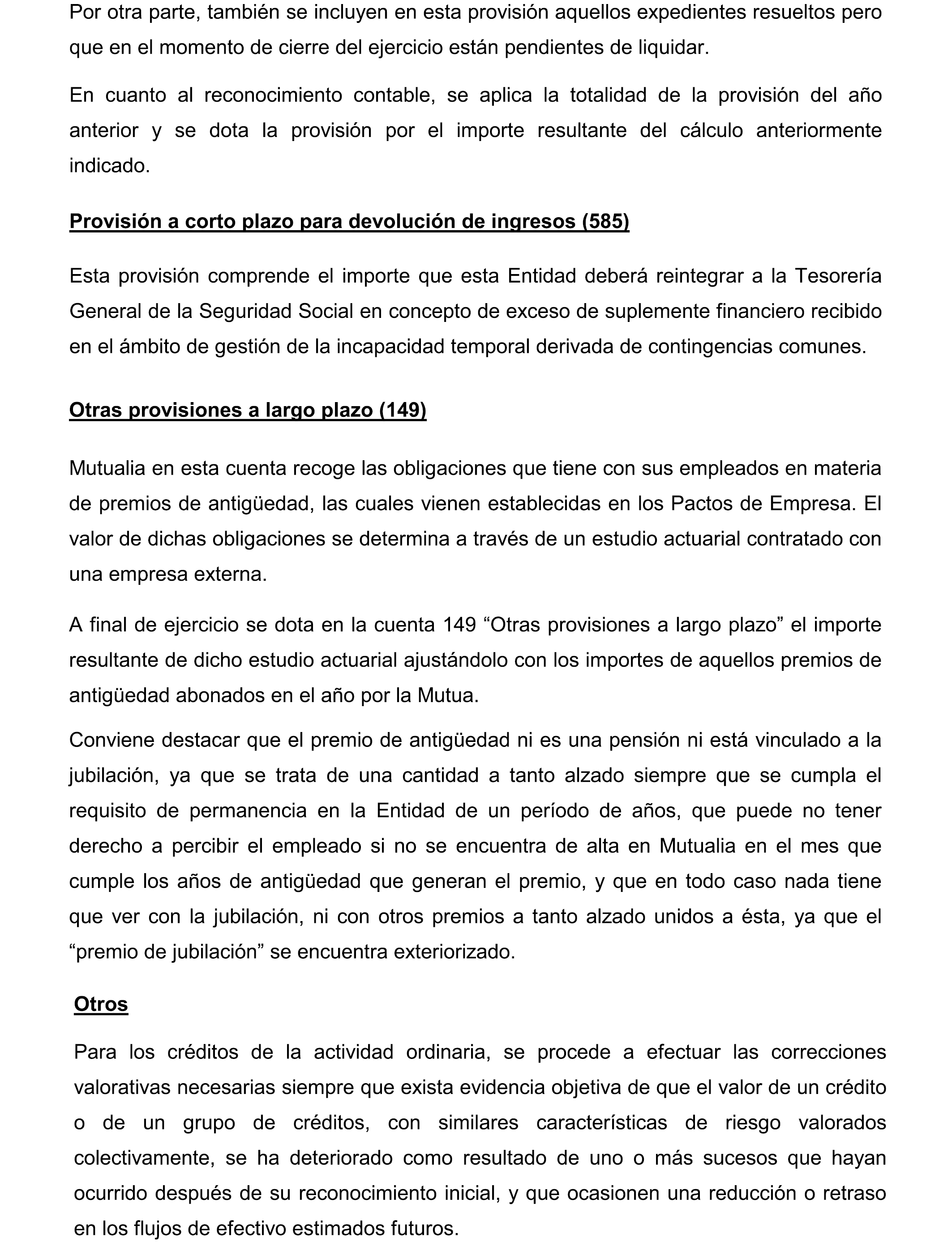 Por otra parte, también se incluyen en esta provisión aquellos expedientes resueltos pero que en el momento de cierre del ejercicio están pendientes de liquidar.

En cuanto al reconocimiento contable, se aplica la totalidad de la provisión del año anterior y se dota la provisión por el importe resultante del cálculo anteriormente indicado.

Provisión a corto plazo para devolución de ingresos (585)

Esta provisión comprende el importe que esta Entidad deberá reintegrar a la Tesorería General de la Seguridad Social en concepto de exceso de suplemente financiero recibido en el ámbito de gestión de la incapacidad temporal derivada de contingencias comunes.

Otras provisiones a largo plazo (149)

Mutualia en esta cuenta recoge las obligaciones que tiene con sus empleados en materia de premios de antigüedad, las cuales vienen establecidas en los Pactos de Empresa. El valor de dichas obligaciones se determina a través de un estudio actuarial contratado con una empresa externa.

A final de ejercicio se dota en la cuenta 149 “Otras provisiones a largo plazo” el importe resultante de dicho estudio actuarial ajustándolo con los importes de aquellos premios de antigüedad abonados en el año por la Mutua.

Conviene destacar que el premio de antigüedad ni es una pensión ni está vinculado a la jubilación, ya que se trata de una cantidad a tanto alzado siempre que se cumpla el requisito de permanencia en la Entidad de un período de años, que puede no tener derecho a percibir el empleado si no se encuentra de alta en Mutualia en el mes que cumple los años de antigüedad que generan el premio, y que en todo caso nada tiene que ver con la jubilación, ni con otros premios a tanto alzado unidos a ésta, ya que el “premio de jubilación” se encuentra exteriorizado.

Otros

Para los créditos de la actividad ordinaria, se procede a efectuar las correcciones valorativas necesarias siempre que exista evidencia objetiva de que el valor de un crédito o de un grupo de créditos, con similares características de riesgo valorados colectivamente, se ha deteriorado como resultado de uno o más sucesos que hayan ocurrido después de su reconocimiento inicial, y que ocasionen una reducción o retraso en los flujos de efectivo estimados futuros.